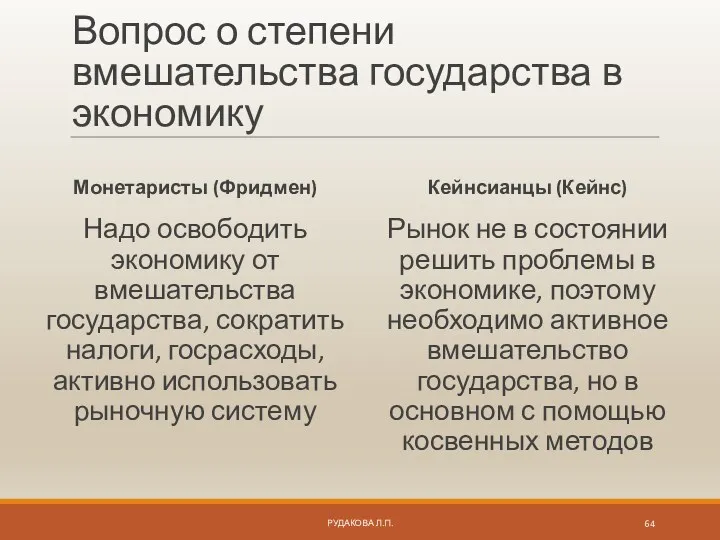 Вопрос о степени вмешательства государства в экономику

Монетаристы (Фридмен)

Надо освободить экономику от вмешательства государства, сократить налоги, госрасходы, активно использовать рыночную систему

Кейнсианцы (Кейнс)

Рынок не в состоянии решить проблемы в экономике, поэтому необходимо активное вмешательство государства, но в основном с помощью косвенных методов

РУДАКОВА Л.П.

64